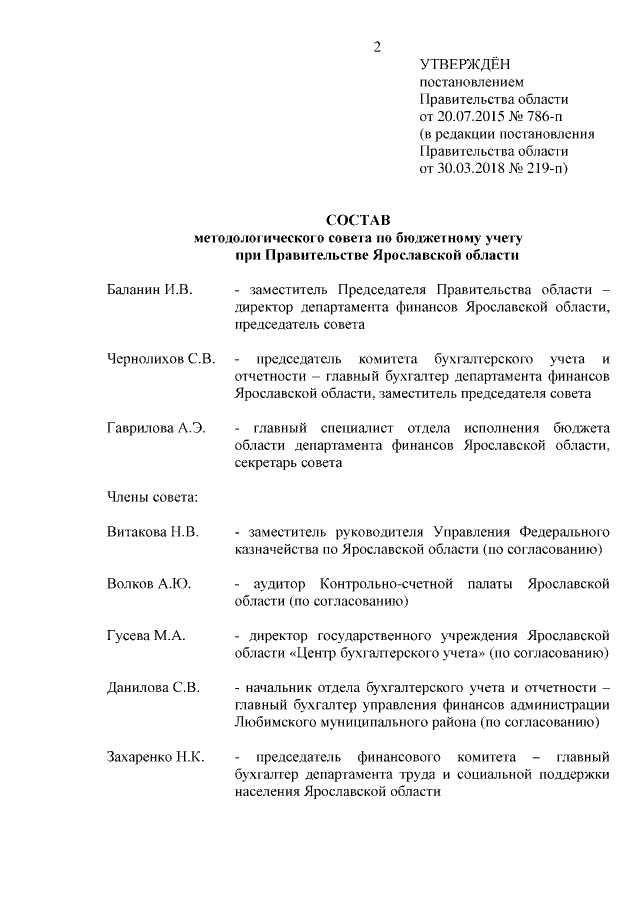 2

УТВЕРЖДЁН
постановлением
Правительства области
от 20.07.2015 № 786-п
(в редакции постановления
Правительства области
от 30.03.2018 № 219-п)

СОСТАВ
методологического совета по бюджетному учету
при Правительстве Ярославской области

Баланин И.В. - заместитель Председателя Правительства области – директор департамента финансов Ярославской области, председатель совета

Чернолихов С.В. - председатель комитета бухгалтерского учета и отчетности – главный бухгалтер департамента финансов Ярославской области, заместитель председателя совета

Гаврилова А.Э. - главный специалист отдела исполнения бюджета области департамента финансов Ярославской области, секретарь совета

Члены совета:

Витакова Н.В. - заместитель руководителя Управления Федерального казначейства по Ярославской области (по согласованию)

Волков А.Ю. - аудитор Контрольно-счетной палаты Ярославской области (по согласованию)

Гусева М.А. - директор государственного учреждения Ярославской области «Центр бухгалтерского учета» (по согласованию)

Данилова С.В. - начальник отдела бухгалтерского учета и отчетности – главный бухгалтер управления финансов администрации Любимского муниципального района (по согласованию)

Захаренко Н.К. - председатель финансового комитета – главный бухгалтер департамента труда и социальной поддержки населения Ярославской области